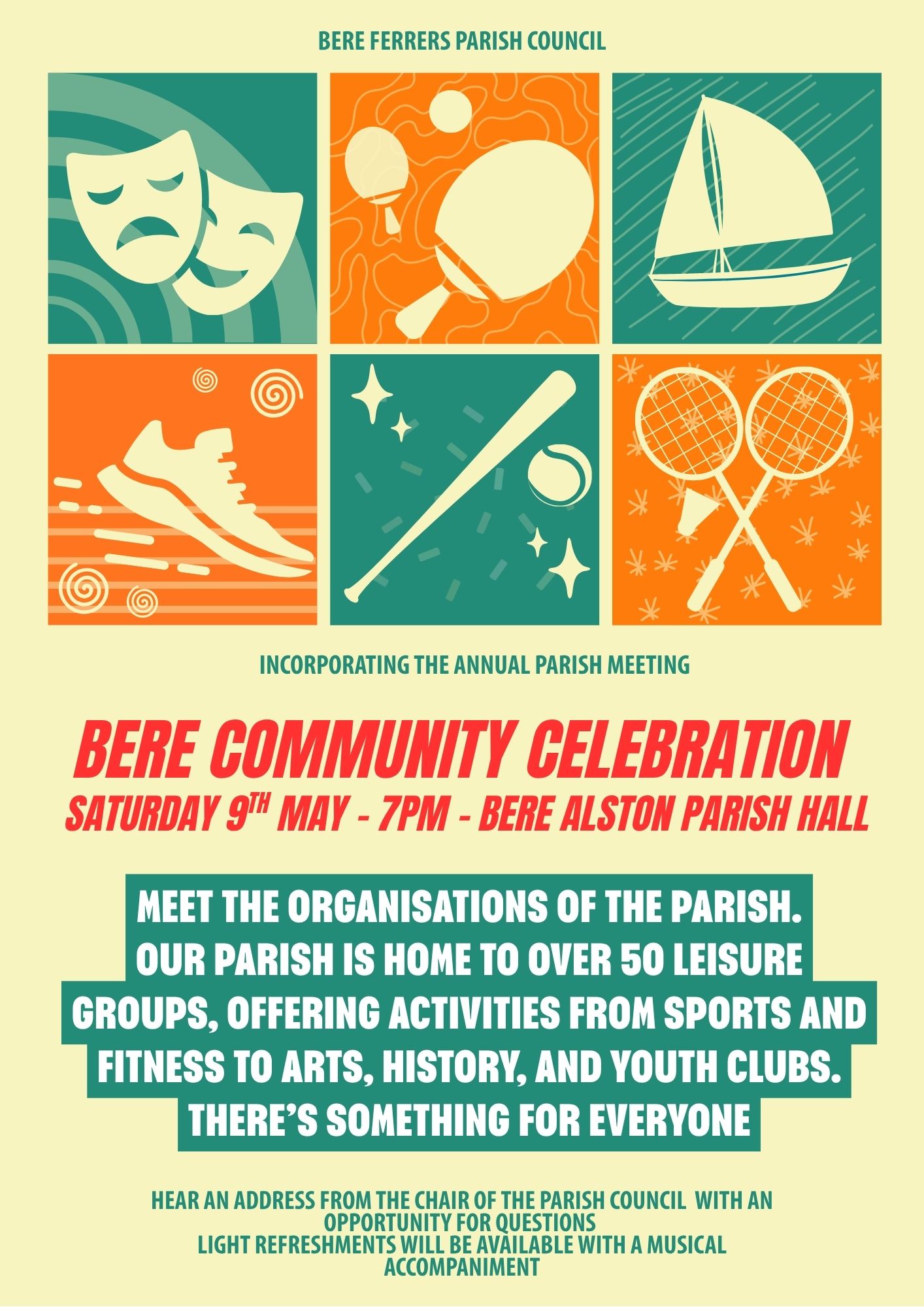 BERE FERRERS PARISH COUNCIL

INCORPORATING THE ANNUAL PARISH MEETING

BERE COMMUNITY CELEBRATION

SATURDAY 9TH MAY - 7PM - BERE ALSTON PARISH HALL

MEET THE ORGANISATIONS OF THE PARISH. OUR PARISH IS HOME TO OVER 50 LEISURE GROUPS, OFFERING ACTIVITIES FROM SPORTS AND FITNESS TO ARTS, HISTORY, AND YOUTH CLUBS. THERE'S SOMETHING FOR EVERYONE

HEAR AN ADDRESS FROM THE CHAIR OF THE PARISH COUNCIL WITH AN OPPORTUNITY FOR QUESTIONS
LIGHT REFRESHMENTS WILL BE AVAILABLE WITH A MUSICAL ACCOMPANIMENT